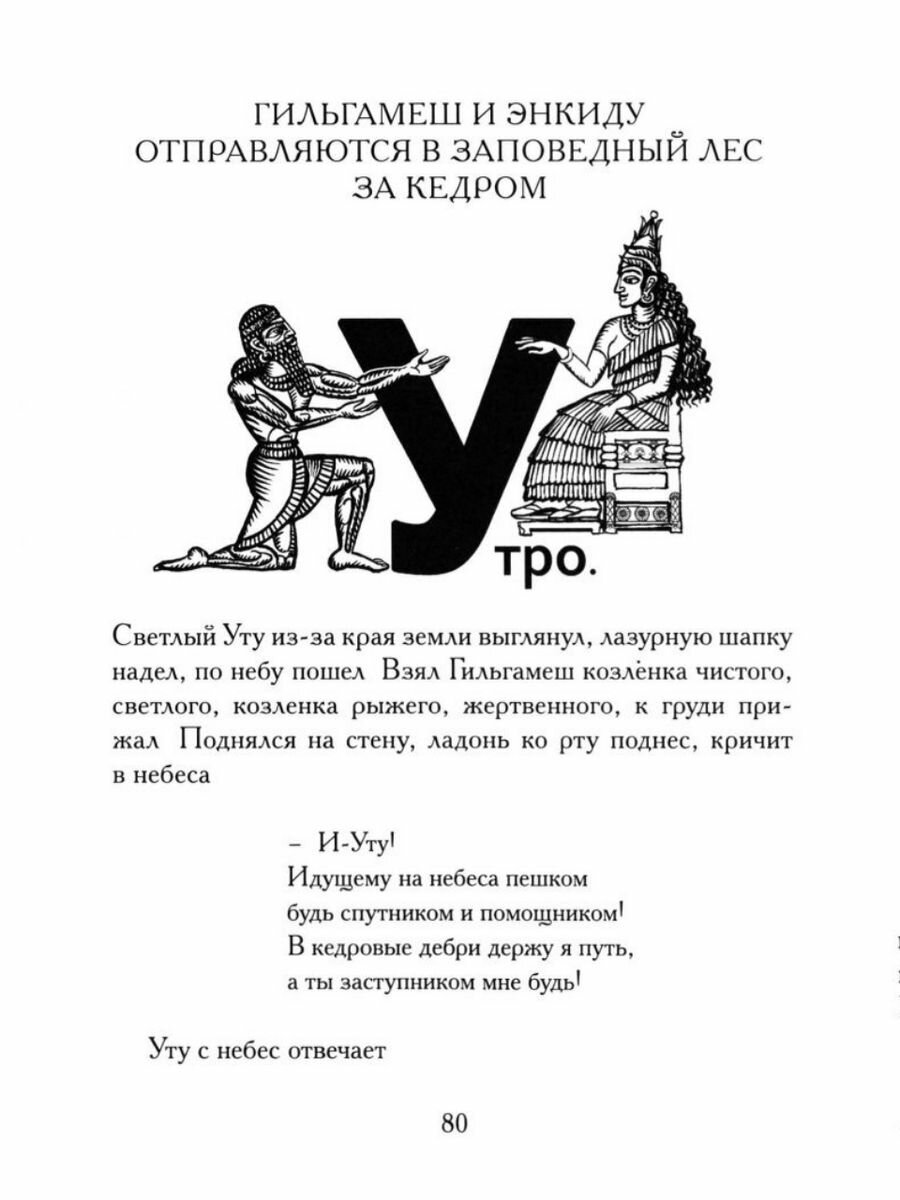 ГИЛЬГАМЕШ И ЭНКИДУ ОТПРАВЛЯЮТСЯ В ЗАПОВЕДНЫЙ ЛЕС ЗА КЕДРОМ

Утро.

Светлый Уту из-за края земли выглянул, лазурную шапку надел, по небу пошел Взял Гильгамеш козлёнка чистого, светлого, козленка рыжего, жертвенного, к груди прижал Поднялся на стену, ладонь ко рту поднес, кричит в небеса

– И-Уту!
Идущему на небеса пешком
будь спутником и помощником!
В кедровые дебри держу я путь,
а ты заступником мне будь!

Уту с небес отвечает

80